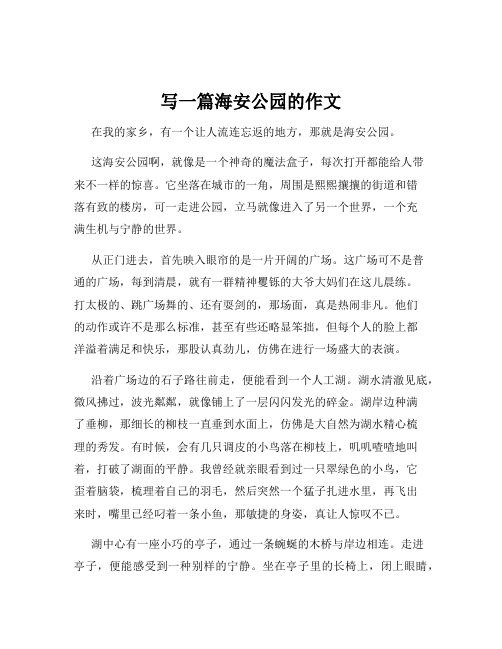 写一篇海安公园的作文

在我的家乡，有一个让人流连忘返的地方，那就是海安公园。

这海安公园啊，就像是一个神奇的魔法盒子，每次打开都能给人带来不一样的惊喜。它坐落在城市的一角，周围是熙熙攘攘的街道和错落有致的楼房，可一走进公园，立马就像进入了另一个世界，一个充满生机与宁静的世界。

从正门进去，首先映入眼帘的是一片开阔的广场。这广场可不是普通的广场，每到清晨，就有一群精神矍铄的大爷大妈们在这儿晨练。打太极的、跳广场舞的、还有耍剑的，那场面，真是热闹非凡。他们的动作或许不是那么标准，甚至有些还略显笨拙，但每个人的脸上都洋溢着满足和快乐，那股认真劲儿，仿佛在进行一场盛大的表演。

沿着广场边的石子路往前走，便能看到一个人工湖。湖水清澈见底，微风拂过，波光粼粼，就像铺上了一层闪闪发光的碎金。湖岸边种满了垂柳，那细长的柳枝一直垂到水面上，仿佛是大自然为湖水精心梳理的秀发。有时候，会有几只调皮的小鸟落在柳枝上，叽叽喳喳地叫着，打破了湖面的平静。我曾经就亲眼看到过一只翠绿色的小鸟，它歪着脑袋，梳理着自己的羽毛，然后突然一个猛子扎进水里，再飞出来时，嘴里已经叼着一条小鱼，那敏捷的身姿，真让人惊叹不已。

湖中心有一座小巧的亭子，通过一条蜿蜒的木桥与岸边相连。走进亭子，便能感受到一种别样的宁静。坐在亭子里的长椅上，闭上眼睛，